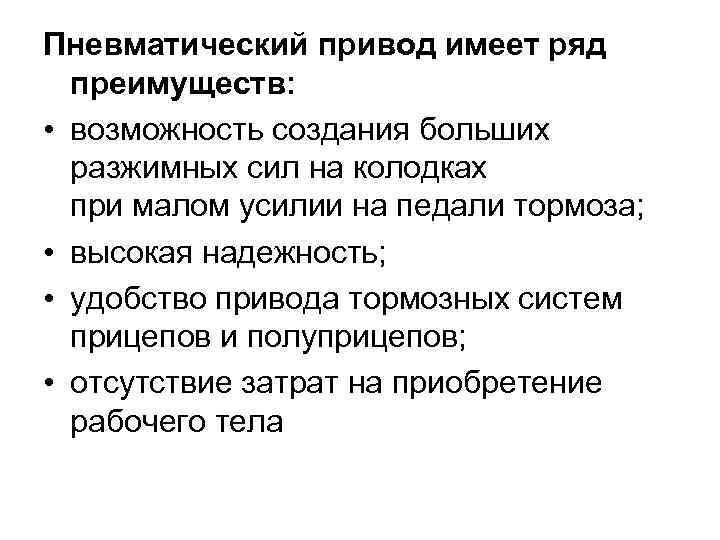 Пневматический привод имеет ряд преимуществ:

• возможность создания больших разжимных сил на колодках при малом усилии на педали тормоза;
• высокая надежность;
• удобство привода тормозных систем прицепов и полуприцепов;
• отсутствие затрат на приобретение рабочего тела